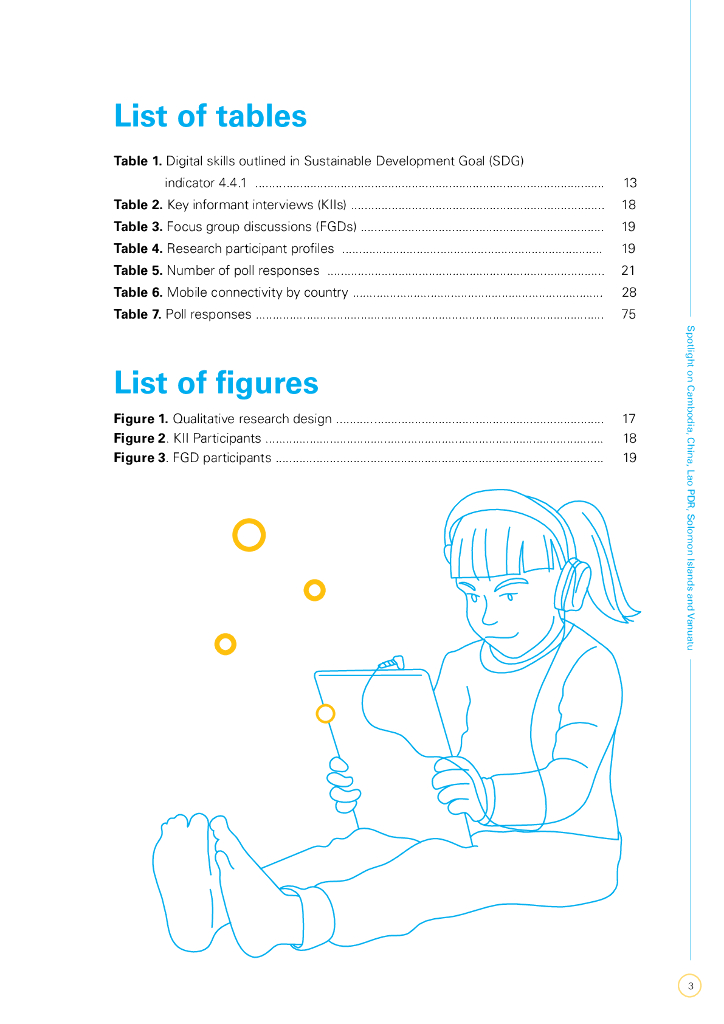 List of tables

Table 1. Digital skills outlined in Sustainable Development Goal (SDG) indicator 4.4.1 13
Table 2. Key informant interviews (KIIs) 18
Table 3. Focus group discussions (FGDs) 19
Table 4. Research participant profiles 19
Table 5. Number of poll responses 21
Table 6. Mobile connectivity by country 28
Table 7. Poll responses 75

List of figures

Figure 1. Qualitative research design 17
Figure 2. KII Participants 18
Figure 3. FGD participants 19

Spotlight on Cambodia, China, Lao PDR, Solomon Islands and Vanuatu

3